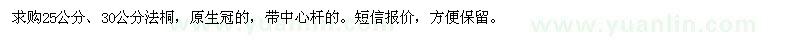 求购25公分、30公分法桐，原生冠的，带中心杆的。短信报价，方便保留。

www.yuanlin.com